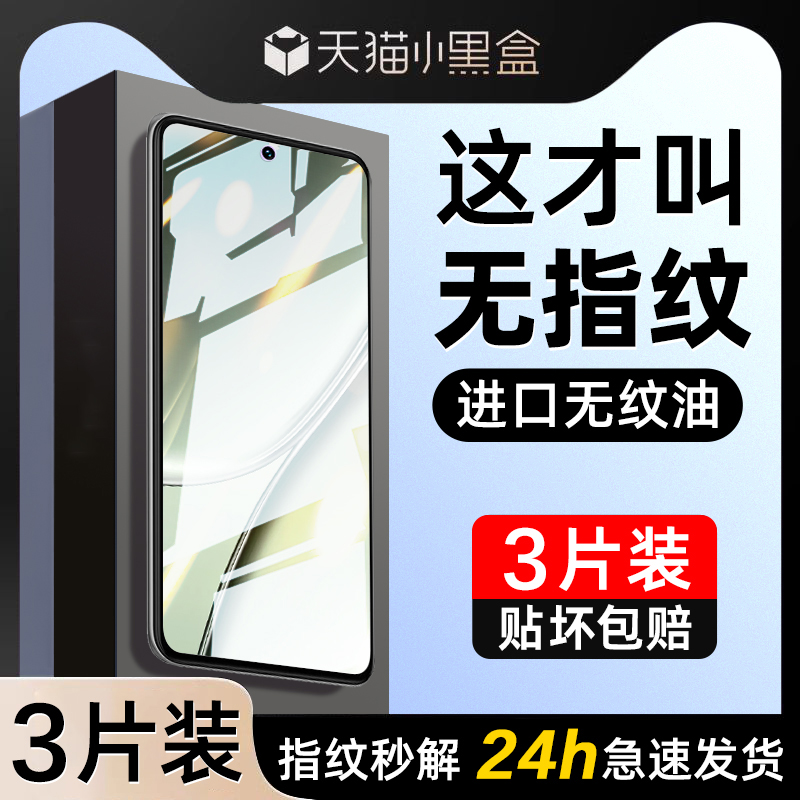 天猫小黑盒

这才叫
无指纹

进口无纹油

3片装
贴坏包赔

3片装

指纹秒解 24h急速发货